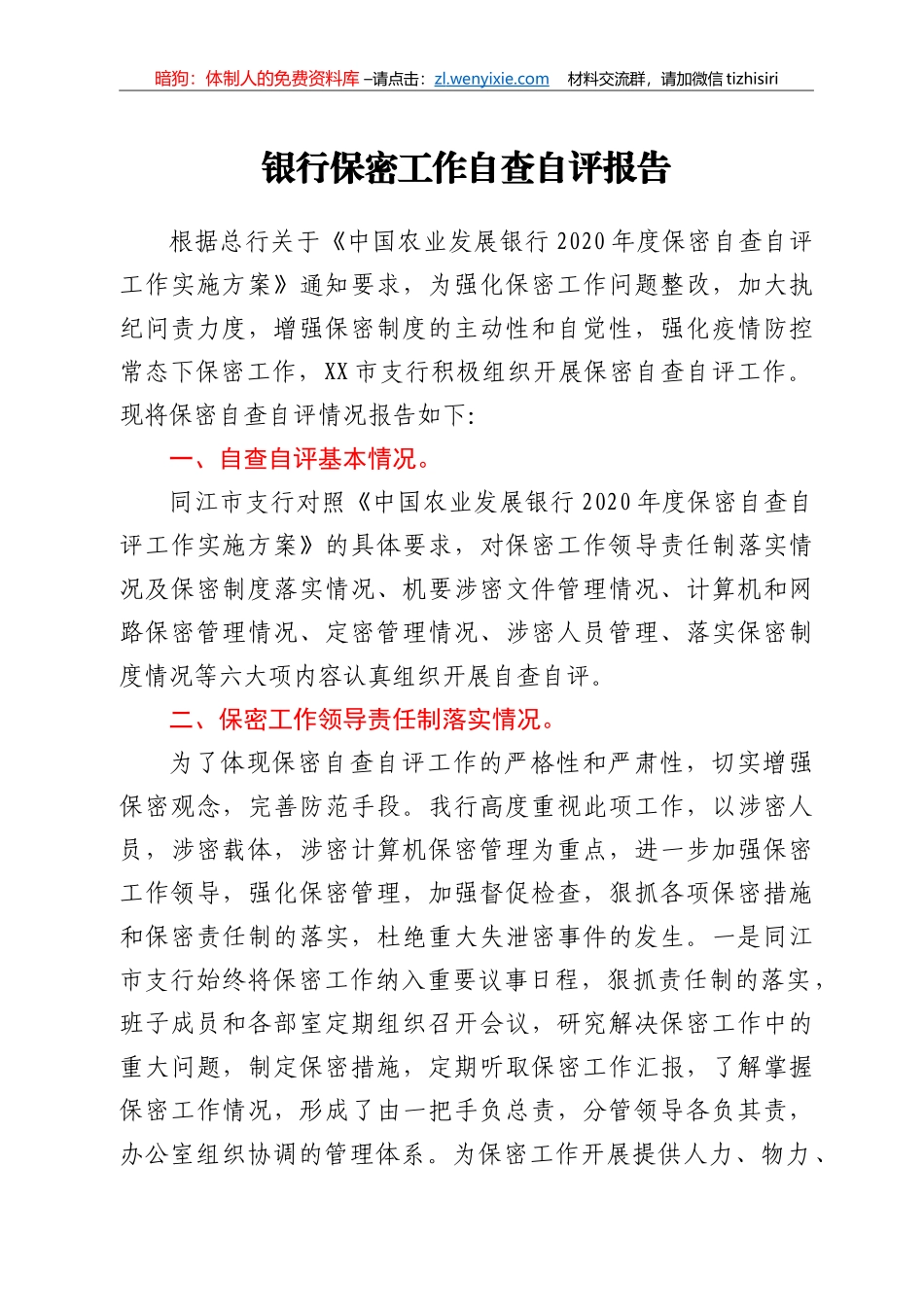 暗狗：体制人的免费资料库 –请点击：zl.wenyixie.com 材料交流群，请加微信 tizhisiri

银行保密工作自查自评报告

根据总行关于《中国农业发展银行 2020 年度保密自查自评工作实施方案》通知要求，为强化保密工作问题整改，加大执纪问责力度，增强保密制度的主动性和自觉性，强化疫情防控常态下保密工作，XX 市支行积极组织开展保密自查自评工作。现将保密自查自评情况报告如下:

一、自查自评基本情况。

同江市支行对照《中国农业发展银行 2020 年度保密自查自评工作实施方案》的具体要求，对保密工作领导责任制落实情况及保密制度落实情况、机要涉密文件管理情况、计算机和网路保密管理情况、定密管理情况、涉密人员管理、落实保密制度情况等六大项内容认真组织开展自查自评。

二、保密工作领导责任制落实情况。

为了体现保密自查自评工作的严格性和严肃性，切实增强保密观念，完善防范手段。我行高度重视此项工作，以涉密人员，涉密载体，涉密计算机保密管理为重点，进一步加强保密工作领导，强化保密管理，加强督促检查，狠抓各项保密措施和保密责任制的落实，杜绝重大失泄密事件的发生。一是同江市支行始终将保密工作纳入重要议事日程，狠抓责任制的落实，班子成员和各部室定期组织召开会议，研究解决保密工作中的重大问题，制定保密措施，定期听取保密工作汇报，了解掌握保密工作情况，形成了由一把手负总责，分管领导各负其责，办公室组织协调的管理体系。为保密工作开展提供人力、物力、